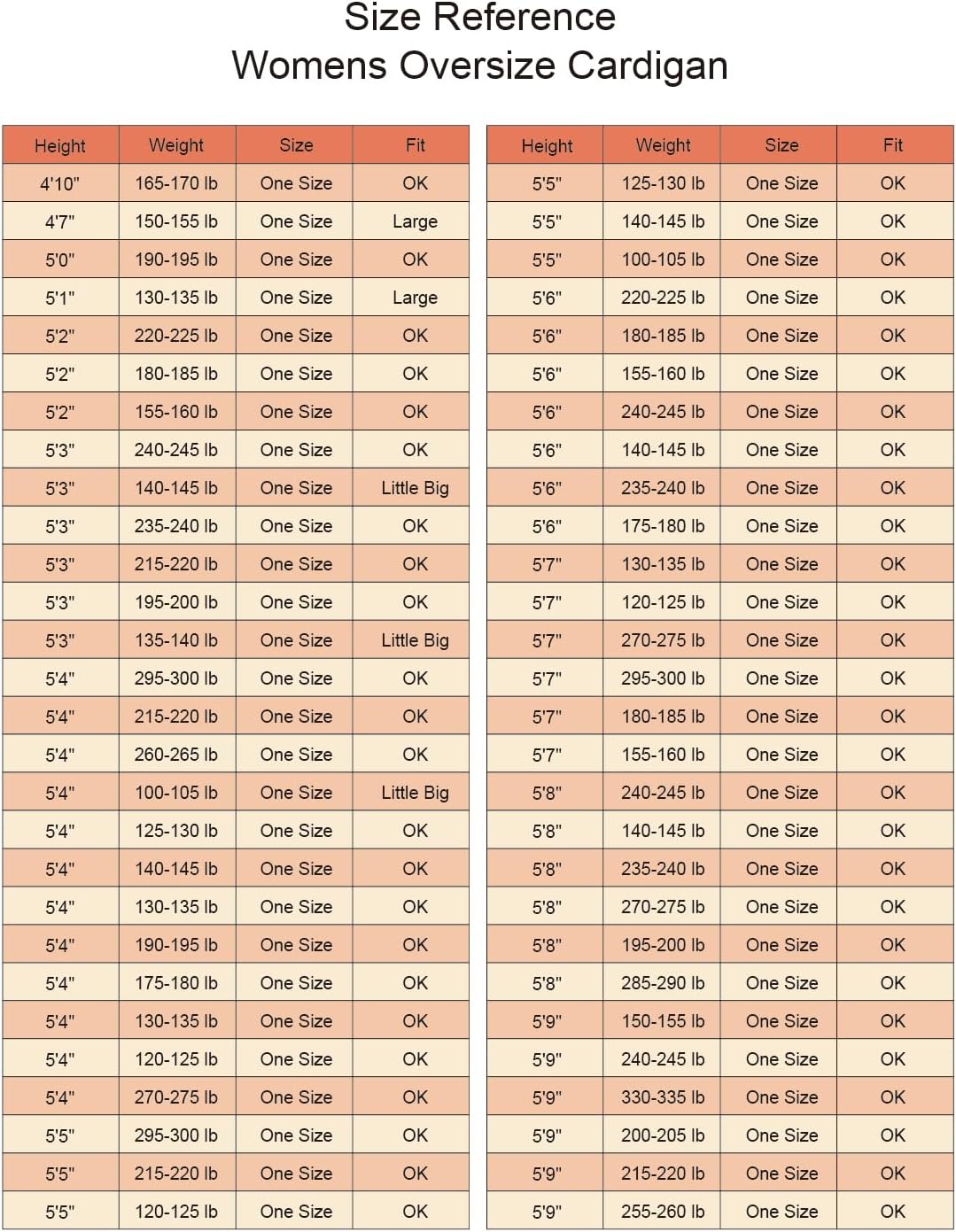 Size Reference
Womens Oversize Cardigan

| Height | Weight | Size | Fit |
|---|---|---|---|
| 4'10" | 165-170 lb | One Size | OK |
| 4'7" | 150-155 lb | One Size | Large |
| 5'0" | 190-195 lb | One Size | OK |
| 5'1" | 130-135 lb | One Size | Large |
| 5'2" | 220-225 lb | One Size | OK |
| 5'2" | 180-185 lb | One Size | OK |
| 5'2" | 155-160 lb | One Size | OK |
| 5'3" | 240-245 lb | One Size | OK |
| 5'3" | 140-145 lb | One Size | Little Big |
| 5'3" | 235-240 lb | One Size | OK |
| 5'3" | 215-220 lb | One Size | OK |
| 5'3" | 195-200 lb | One Size | OK |
| 5'3" | 135-140 lb | One Size | Little Big |
| 5'4" | 295-300 lb | One Size | OK |
| 5'4" | 215-220 lb | One Size | OK |
| 5'4" | 260-265 lb | One Size | OK |
| 5'4" | 100-105 lb | One Size | Little Big |
| 5'4" | 125-130 lb | One Size | OK |
| 5'4" | 140-145 lb | One Size | OK |
| 5'4" | 130-135 lb | One Size | OK |
| 5'4" | 190-195 lb | One Size | OK |
| 5'4" | 175-180 lb | One Size | OK |
| 5'4" | 130-135 lb | One Size | OK |
| 5'4" | 120-125 lb | One Size | OK |
| 5'4" | 270-275 lb | One Size | OK |
| 5'5" | 295-300 lb | One Size | OK |
| 5'5" | 215-220 lb | One Size | OK |
| 5'5" | 120-125 lb | One Size | OK |

| Height | Weight | Size | Fit |
|---|---|---|---|
| 5'5" | 125-130 lb | One Size | OK |
| 5'5" | 140-145 lb | One Size | OK |
| 5'5" | 100-105 lb | One Size | OK |
| 5'6" | 220-225 lb | One Size | OK |
| 5'6" | 180-185 lb | One Size | OK |
| 5'6" | 155-160 lb | One Size | OK |
| 5'6" | 240-245 lb | One Size | OK |
| 5'6" | 140-145 lb | One Size | OK |
| 5'6" | 235-240 lb | One Size | OK |
| 5'6" | 175-180 lb | One Size | OK |
| 5'7" | 130-135 lb | One Size | OK |
| 5'7" | 120-125 lb | One Size | OK |
| 5'7" | 270-275 lb | One Size | OK |
| 5'7" | 295-300 lb | One Size | OK |
| 5'7" | 180-185 lb | One Size | OK |
| 5'7" | 155-160 lb | One Size | OK |
| 5'8" | 240-245 lb | One Size | OK |
| 5'8" | 140-145 lb | One Size | OK |
| 5'8" | 235-240 lb | One Size | OK |
| 5'8" | 270-275 lb | One Size | OK |
| 5'8" | 195-200 lb | One Size | OK |
| 5'8" | 285-290 lb | One Size | OK |
| 5'9" | 150-155 lb | One Size | OK |
| 5'9" | 240-245 lb | One Size | OK |
| 5'9" | 330-335 lb | One Size | OK |
| 5'9" | 200-205 lb | One Size | OK |
| 5'9" | 215-220 lb | One Size | OK |
| 5'9" | 255-260 lb | One Size | OK |